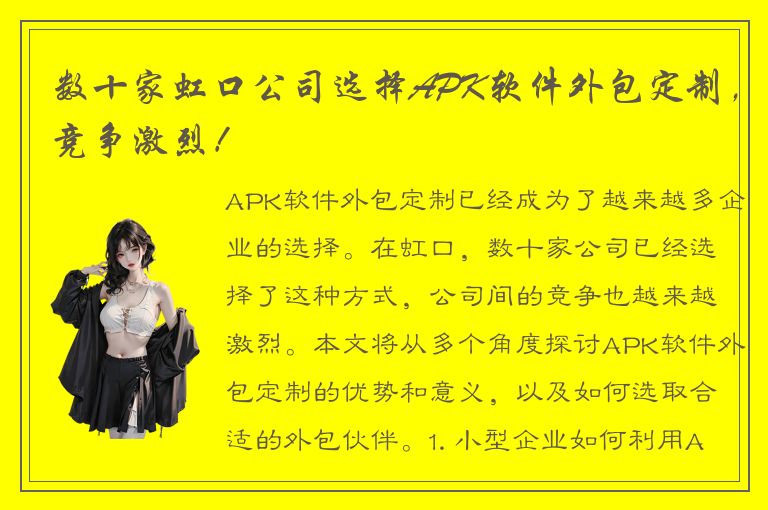 数十家虹口公司选择APK软件外包定制，竞争激烈！

APK软件外包定制已经成为了越来越多企业的选择。在虹口，数十家公司已经选择了这种方式，公司间的竞争也越来越激烈。本文将从多个角度探讨APK软件外包定制的优势和意义，以及如何选取合适的外包伙伴。1. 小型企业如何利用A